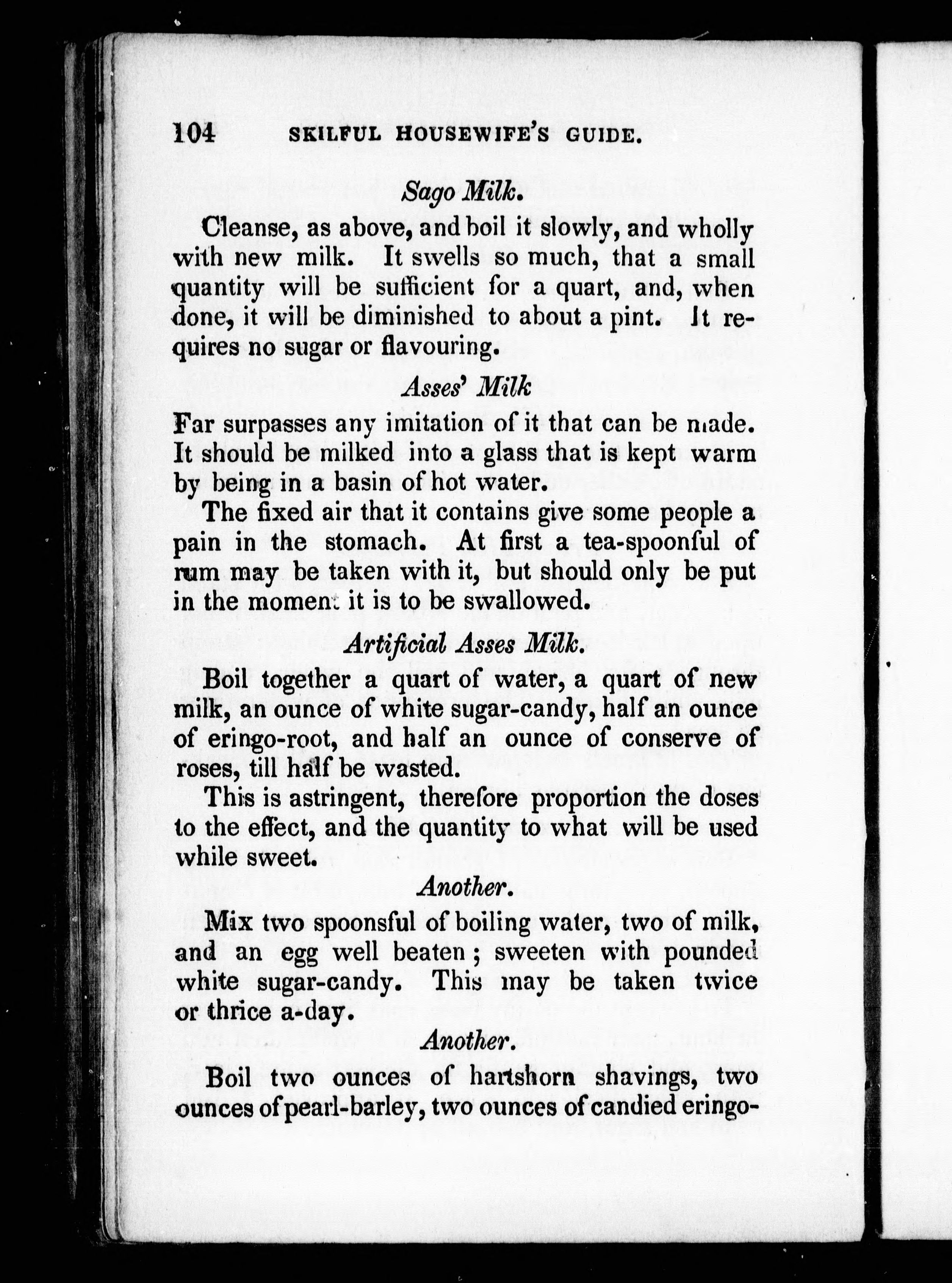 104 SKILFUL HOUSEWIFE'S GUIDE.

Sago Milk.

Cleanse, as above, and boil it slowly, and wholly with new milk. It swells so much, that a small quantity will be sufficient for a quart, and, when done, it will be diminished to about a pint. It requires no sugar or flavouring.

Asses' Milk

Far surpasses any imitation of it that can be made. It should be milked into a glass that is kept warm by being in a basin of hot water.

The fixed air that it contains give some people a pain in the stomach. At first a tea-spoonful of rum may be taken with it, but should only be put in the moment it is to be swallowed.

Artificial Asses Milk.

Boil together a quart of water, a quart of new milk, an ounce of white sugar-candy, half an ounce of eringo-root, and half an ounce of conserve of roses, till half be wasted.

This is astringent, therefore proportion the doses to the effect, and the quantity to what will be used while sweet.

Another.

Mix two spoonsful of boiling water, two of milk, and an egg well beaten; sweeten with pounded white sugar-candy. This may be taken twice or thrice a-day.

Another.

Boil two ounces of hartshorn shavings, two ounces of pearl-barley, two ounces of candied eringo-